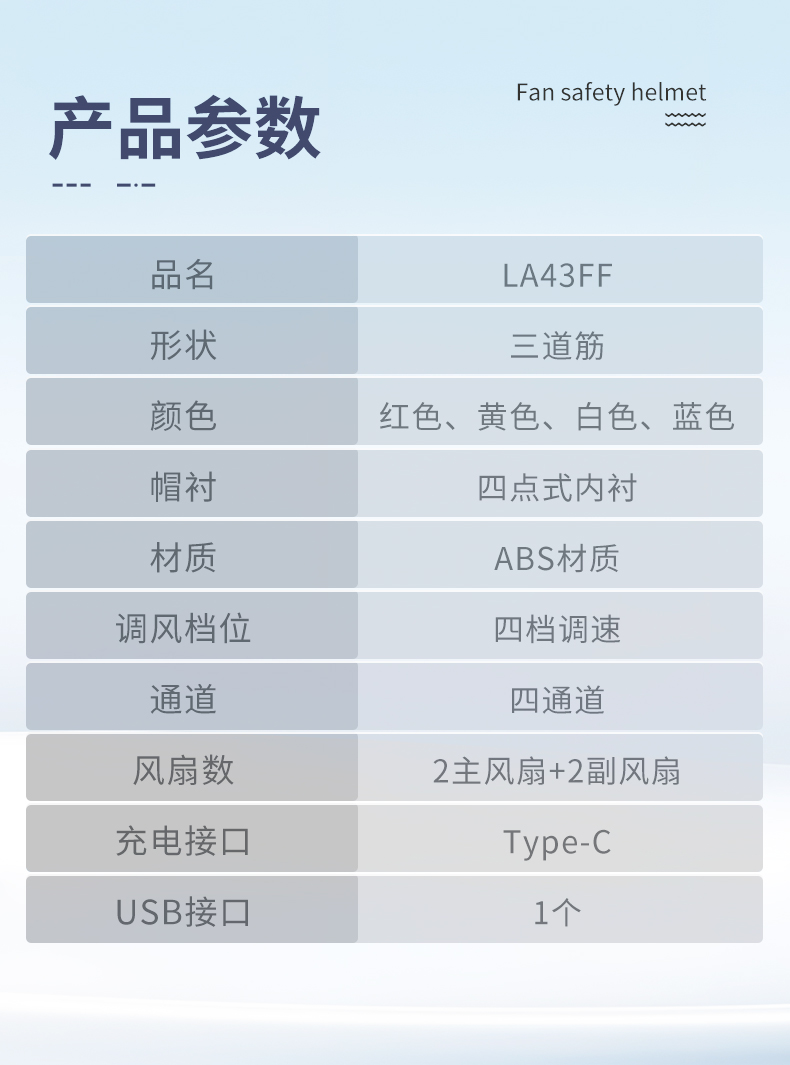 产品参数

Fan safety helmet

| 品名 | LA43FF |
|---|---|
| 形状 | 三道筋 |
| 颜色 | 红色、黄色、白色、蓝色 |
| 帽衬 | 四点式内衬 |
| 材质 | ABS材质 |
| 调风档位 | 四档调速 |
| 通道 | 四通道 |
| 风扇数 | 2主风扇+2副风扇 |
| 充电接口 | Type-C |
| USB接口 | 1个 |